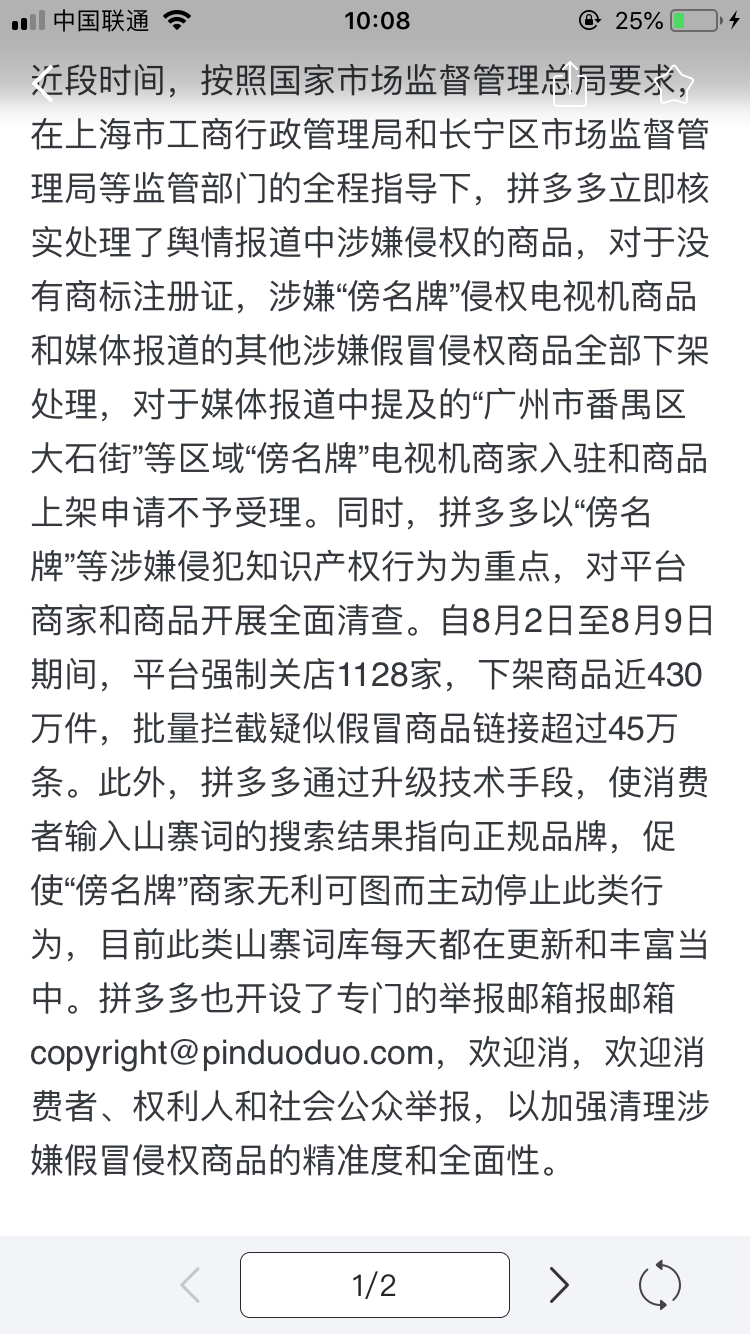 中国联通 10:08 25%

近段时间，按照国家市场监督管理总局要求，在上海市工商行政管理局和长宁区市场监督管理局等监管部门的全程指导下，拼多多立即核实处理了舆情报道中涉嫌侵权的商品，对于没有商标注册证，涉嫌“傍名牌”侵权电视机商品和媒体报道的其他涉嫌假冒侵权商品全部下架处理，对于媒体报道中提及的“广州市番禺区大石街”等区域“傍名牌”电视机商家入驻和商品上架申请不予受理。同时，拼多多以“傍名牌”等涉嫌侵犯知识产权行为为重点，对平台商家和商品开展全面清查。自8月2日至8月9日期间，平台强制关店1128家，下架商品近430万件，批量拦截疑似假冒商品链接超过45万条。此外，拼多多通过升级技术手段，使消费者输入山寨词的搜索结果指向正规品牌，促使“傍名牌”商家无利可图而主动停止此类行为，目前此类山寨词库每天都在更新和丰富当中。拼多多也开设了专门的举报邮箱报邮箱copyright@pinduoduo.com，欢迎消，欢迎消费者、权利人和社会公众举报，以加强清理涉嫌假冒侵权商品的精准度和全面性。

1/2